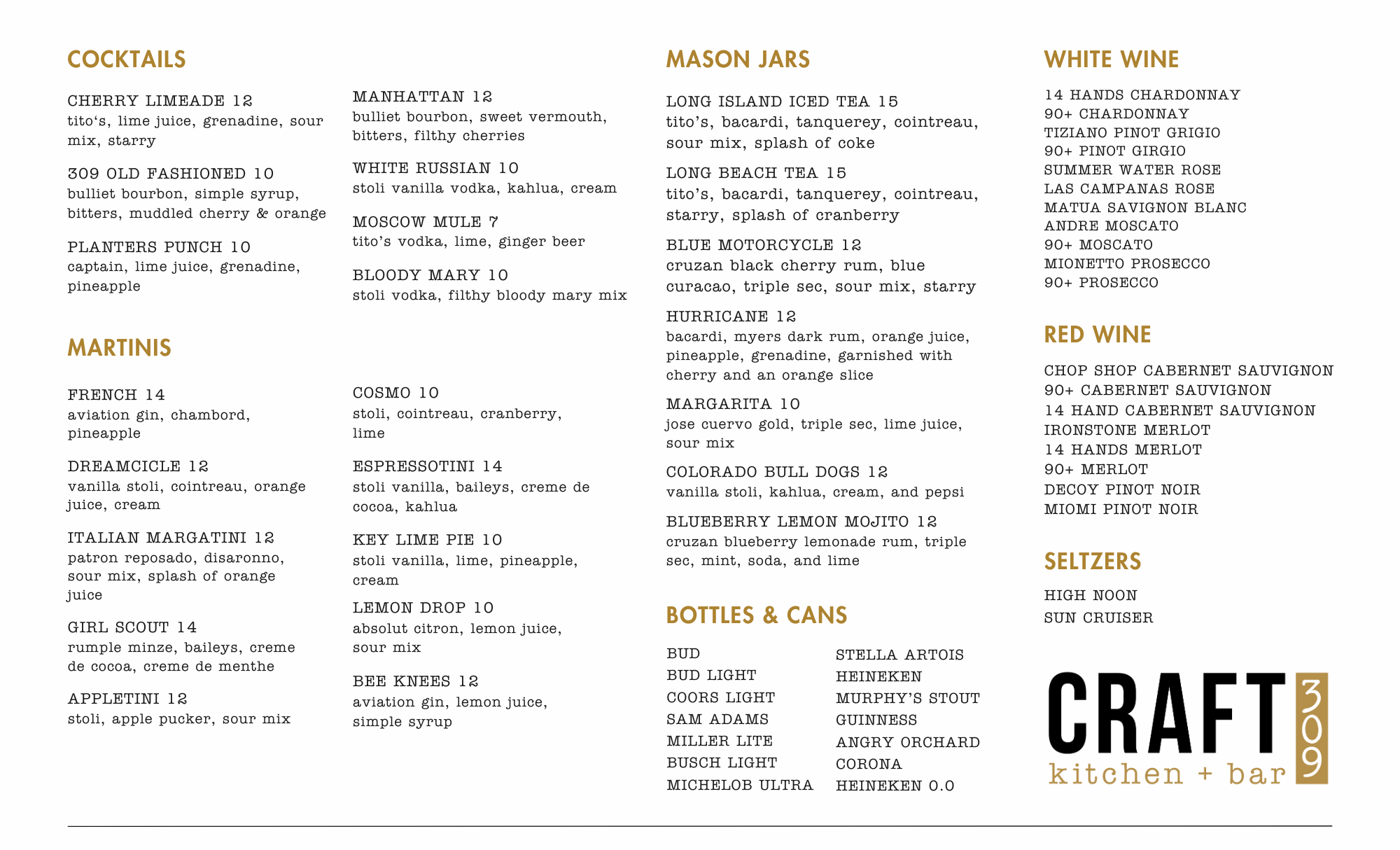 COCKTAILS

CHERRY LIMEADE 12
tito's, lime juice, grenadine, sour mix, starry

309 OLD FASHIONED 10
bulliet bourbon, simple syrup, bitters, muddled cherry & orange

PLANTERS PUNCH 10
captain, lime juice, grenadine, pineapple

MANHATTAN 12
bulliet bourbon, sweet vermouth, bitters, filthy cherries

WHITE RUSSIAN 10
stoli vanilla vodka, kahlua, cream

MOSCOW MULE 7
tito's vodka, lime, ginger beer

BLOODY MARY 10
stoli vodka, filthy bloody mary mix

MARTINIS

FRENCH 14
aviation gin, chambord, pineapple

DREAMCICLE 12
vanilla stoli, cointreau, orange juice, cream

ITALIAN MARGATINI 12
patron reposado, disaronno, sour mix, splash of orange juice

GIRL SCOUT 14
rumple minze, baileys, creme de cocoa, creme de menthe

APPLETINI 12
stoli, apple pucker, sour mix

COSMO 10
stoli, cointreau, cranberry, lime

ESPRESSOTINI 14
stoli vanilla, baileys, creme de cocoa, kahlua

KEY LIME PIE 10
stoli vanilla, lime, pineapple, cream

LEMON DROP 10
absolut citron, lemon juice, sour mix

BEE KNEES 12
aviation gin, lemon juice, simple syrup

MASON JARS

LONG ISLAND ICED TEA 15
tito's, bacardi, tanquerey, cointreau, sour mix, splash of coke

LONG BEACH TEA 15
tito's, bacardi, tanquerey, cointreau, starry, splash of cranberry

BLUE MOTORCYCLE 12
cruzan black cherry rum, blue curacao, triple sec, sour mix, starry

HURRICANE 12
bacardi, myers dark rum, orange juice, pineapple, grenadine, garnished with cherry and an orange slice

MARGARITA 10
jose cuervo gold, triple sec, lime juice, sour mix

COLORADO BULL DOGS 12
vanilla stoli, kahlua, cream, and pepsi

BLUEBERRY LEMON MOJITO 12
cruzan blueberry lemonade rum, triple sec, mint, soda, and lime

BOTTLES & CANS

BUD
BUD LIGHT
COORS LIGHT
SAM ADAMS
MILLER LITE
BUSCH LIGHT
MICHELOB ULTRA

STELLA ARTOIS
HEINEKEN
MURPHY'S STOUT
GUINNESS
ANGRY ORCHARD
CORONA
HEINEKEN 0.0

WHITE WINE

14 HANDS CHARDONNAY
90+ CHARDONNAY
TIZIANO PINOT GRIGIO
90+ PINOT GIRGIO
SUMMER WATER ROSE
LAS CAMPANAS ROSE
MATUA SAVIGNON BLANC
ANDRE MOSCATO
90+ MOSCATO
MIONETTO PROSECCO
90+ PROSECCO

RED WINE

CHOP SHOP CABERNET SAUVIGNON
90+ CABERNET SAUVIGNON
14 HAND CABERNET SAUVIGNON
IRONSTONE MERLOT
14 HANDS MERLOT
90+ MERLOT
DECOY PINOT NOIR
MIOMI PINOT NOIR

SELTZERS

HIGH NOON
SUN CRUISER

CRAFT 309
kitchen + bar